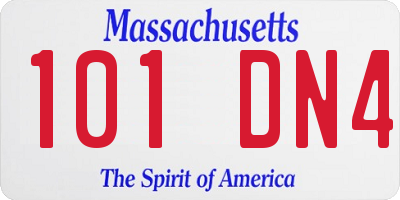 Massachusetts

101 DN4

The Spirit of America